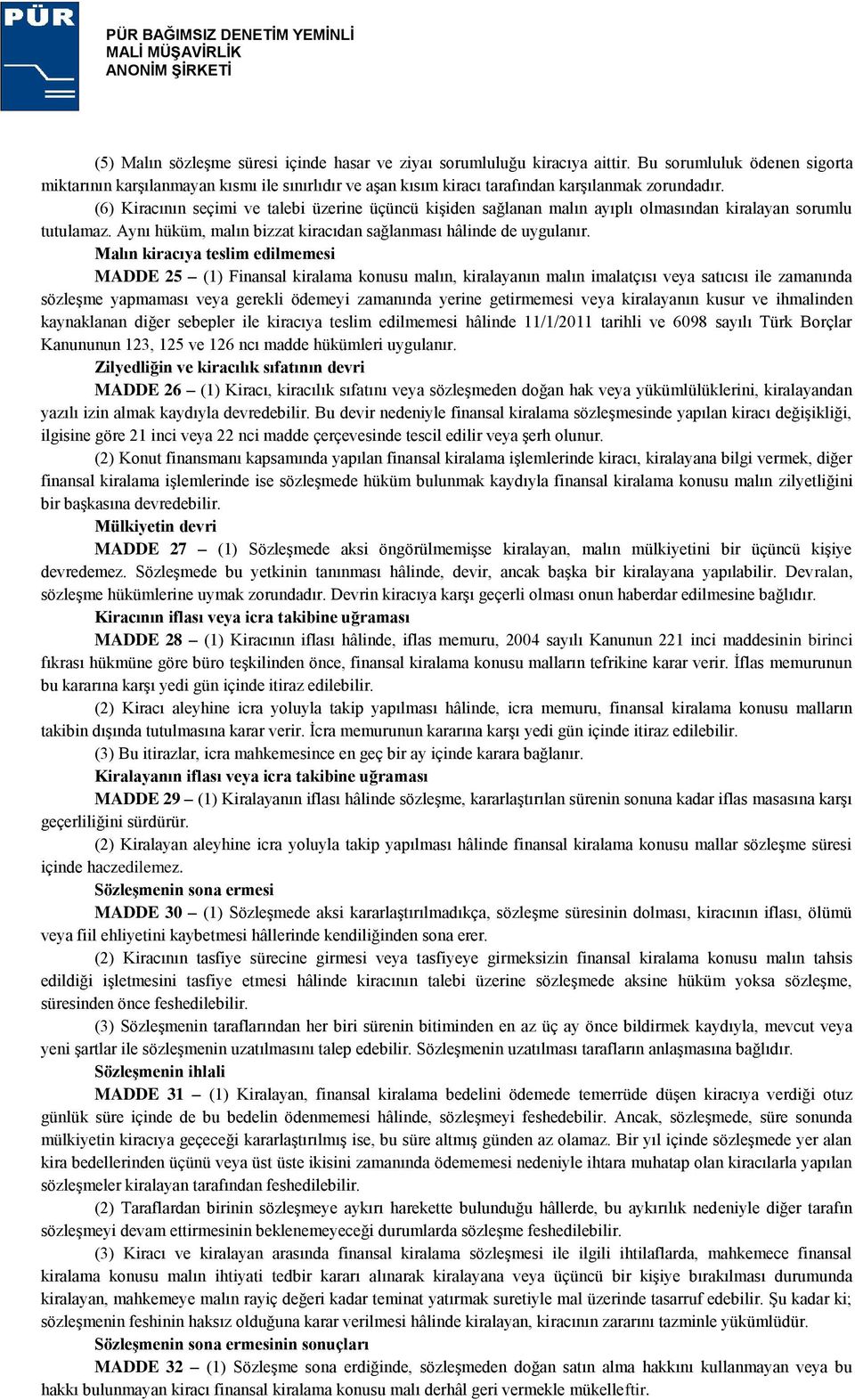 PÜR

PÜR BAĞIMSIZ DENETİM YEMİNLİ MALİ MÜŞAVİRLİK ANONİM ŞİRKETİ

(5) Malın sözleşme süresi içinde hasar ve ziyaı sorumluluğu kiracıya aittir. Bu sorumluluk ödenen sigorta miktarının karşılanmayan kısmı ile sınırlıdır ve aşan kısım kiracı tarafından karşılanmak zorundadır.

(6) Kiracının seçimi ve talebi üzerine üçüncü kişiden sağlanan malın ayıplı olmasından kiralayan sorumlu tutulamaz. Aynı hüküm, malın bizzat kiracıdan sağlanması hâlinde de uygulanır.

Malın kiracıya teslim edilmemesi

MADDE 25 – (1) Finansal kiralama konusu malın, kiralayanın malın imalatçısı veya satıcısı ile zamanında sözleşme yapmaması veya gerekli ödemeyi zamanında yerine getirmemesi veya kiralayanın kusur ve ihmalinden kaynaklanan diğer sebepler ile kiracıya teslim edilmemesi hâlinde 11/1/2011 tarihli ve 6098 sayılı Türk Borçlar Kanununun 123, 125 ve 126 ncı madde hükümleri uygulanır.

Zilyedliğin ve kiracılık sıfatının devri

MADDE 26 – (1) Kiracı, kiracılık sıfatını veya sözleşmeden doğan hak veya yükümlülüklerini, kiralayandan yazılı izin almak kaydıyla devredebilir. Bu devir nedeniyle finansal kiralama sözleşmesinde yapılan kiracı değişikliği, ilgisine göre 21 inci veya 22 nci madde çerçevesinde tescil edilir veya şerh olunur.

(2) Konut finansmanı kapsamında yapılan finansal kiralama işlemlerinde kiracı, kiralayana bilgi vermek, diğer finansal kiralama işlemlerinde ise sözleşmede hüküm bulunmak kaydıyla finansal kiralama konusu malın zilyetliğini bir başkasına devredebilir.

Mülkiyetin devri

MADDE 27 – (1) Sözleşmede aksi öngörülmemişse kiralayan, malın mülkiyetini bir üçüncü kişiye devredemez. Sözleşmede bu yetkinin tanınması hâlinde, devir, ancak başka bir kiralayana yapılabilir. Devralan, sözleşme hükümlerine uymak zorundadır. Devrin kiracıya karşı geçerli olması onun haberdar edilmesine bağlıdır.

Kiracının iflası veya icra takibine uğraması

MADDE 28 – (1) Kiracının iflası hâlinde, iflas memuru, 2004 sayılı Kanunun 221 inci maddesinin birinci fıkrası hükmüne göre büro teşkilinden önce, finansal kiralama konusu malların tefrikine karar verir. İflas memurunun bu kararına karşı yedi gün içinde itiraz edilebilir.

(2) Kiracı aleyhine icra yoluyla takip yapılması hâlinde, icra memuru, finansal kiralama konusu malların takibin dışında tutulmasına karar verir. İcra memurunun kararına karşı yedi gün içinde itiraz edilebilir.

(3) Bu itirazlar, icra mahkemesince en geç bir ay içinde karara bağlanır.

Kiralayanın iflası veya icra takibine uğraması

MADDE 29 – (1) Kiralayanın iflası hâlinde sözleşme, kararlaştırılan sürenin sonuna kadar iflas masasına karşı geçerliliğini sürdürür.

(2) Kiralayan aleyhine icra yoluyla takip yapılması hâlinde finansal kiralama konusu mallar sözleşme süresi içinde haczedilemez.

Sözleşmenin sona ermesi

MADDE 30 – (1) Sözleşmede aksi kararlaştırılmadıkça, sözleşme süresinin dolması, kiracının iflası, ölümü veya fiil ehliyetini kaybetmesi hâllerinde kendiliğinden sona erer.

(2) Kiracının tasfiye sürecine girmesi veya tasfiyeye girmeksizin finansal kiralama konusu malın tahsis edildiği işletmesini tasfiye etmesi hâlinde kiracının talebi üzerine sözleşmede aksine hüküm yoksa sözleşme, süresinden önce feshedilebilir.

(3) Sözleşmenin taraflarından her biri sürenin bitiminden en az üç ay önce bildirmek kaydıyla, mevcut veya yeni şartlar ile sözleşmenin uzatılmasını talep edebilir. Sözleşmenin uzatılması tarafların anlaşmasına bağlıdır.

Sözleşmenin ihlali

MADDE 31 – (1) Kiralayan, finansal kiralama bedelini ödemede temerrüde düşen kiracıya verdiği otuz günlük süre içinde de bu bedelin ödenmemesi hâlinde, sözleşmeyi feshedebilir. Ancak, sözleşmede, süre sonunda mülkiyetin kiracıya geçeceği kararlaştırılmış ise, bu süre altmış günden az olamaz. Bir yıl içinde sözleşmede yer alan kira bedellerinden üçünü veya üst üste ikisini zamanında ödememesi nedeniyle ihtara muhatap olan kiracılarla yapılan sözleşmeler kiralayan tarafından feshedilebilir.

(2) Taraflardan birinin sözleşmeye aykırı harekette bulunduğu hâllerde, bu aykırılık nedeniyle diğer tarafın sözleşmeyi devam ettirmesinin beklenemeyeceği durumlarda sözleşme feshedilebilir.

(3) Kiracı ve kiralayan arasında finansal kiralama sözleşmesi ile ilgili ihtilaflarda, mahkemece finansal kiralama konusu malın ihtiyati tedbir kararı alınarak kiralayana veya üçüncü bir kişiye bırakılması durumunda kiralayan, mahkemeye malın rayiç değeri kadar teminat yatırmak suretiyle mal üzerinde tasarruf edebilir. Şu kadar ki; sözleşmenin feshinin haksız olduğuna karar verilmesi hâlinde kiralayan, kiracının zararını tazminle yükümlüdür.

Sözleşmenin sona ermesinin sonuçları

MADDE 32 – (1) Sözleşme sona erdiğinde, sözleşmeden doğan satın alma hakkını kullanmayan veya bu hakkı bulunmayan kiracı finansal kiralama konusu malı derhâl geri vermekle mükelleftir.